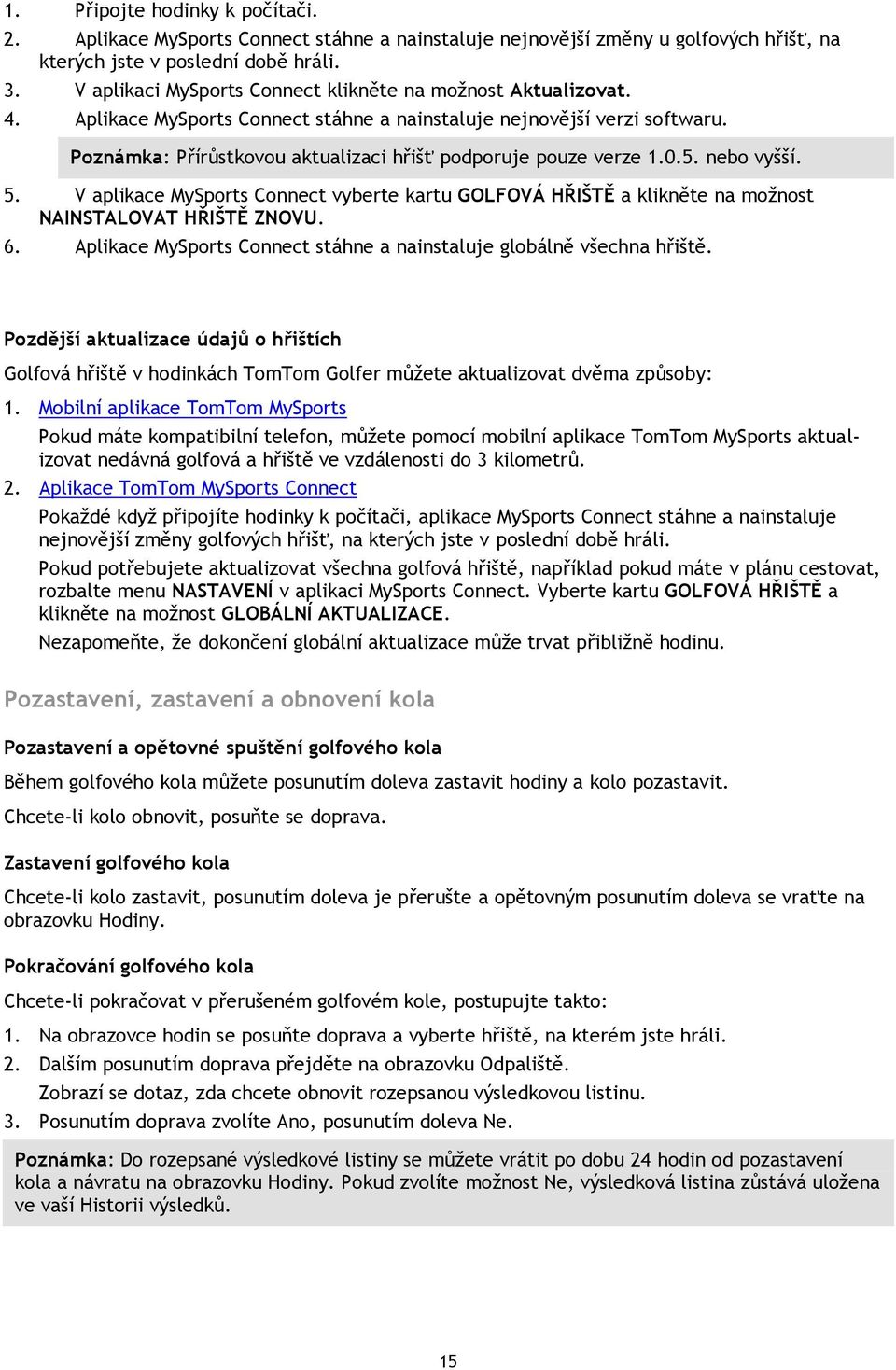 1. Připojte hodinky k počítači.
2. Aplikace MySports Connect stáhne a nainstaluje nejnovější změny u golfových hřišť, na kterých jste v poslední době hráli.
3. V aplikaci MySports Connect klikněte na možnost Aktualizovat.
4. Aplikace MySports Connect stáhne a nainstaluje nejnovější verzi softwaru.

Poznámka: Přírůstkovou aktualizaci hřišť podporuje pouze verze 1.0.5. nebo vyšší.

5. V aplikace MySports Connect vyberte kartu GOLFOVÁ HŘIŠTĚ a klikněte na možnost NAINSTALOVAT HŘIŠTĚ ZNOVU.
6. Aplikace MySports Connect stáhne a nainstaluje globálně všechna hřiště.

Pozdější aktualizace údajů o hřištích

Golfová hřiště v hodinkách TomTom Golfer můžete aktualizovat dvěma způsoby:

1. Mobilní aplikace TomTom MySports
Pokud máte kompatibilní telefon, můžete pomocí mobilní aplikace TomTom MySports aktualizovat nedávná golfová a hřiště ve vzdálenosti do 3 kilometrů.
2. Aplikace TomTom MySports Connect
Pokaždé když připojíte hodinky k počítači, aplikace MySports Connect stáhne a nainstaluje nejnovější změny golfových hřišť, na kterých jste v poslední době hráli.
Pokud potřebujete aktualizovat všechna golfová hřiště, například pokud máte v plánu cestovat, rozbalte menu NASTAVENÍ v aplikaci MySports Connect. Vyberte kartu GOLFOVÁ HŘIŠTĚ a klikněte na možnost GLOBÁLNÍ AKTUALIZACE.
Nezapomeňte, že dokončení globální aktualizace může trvat přibližně hodinu.

Pozastavení, zastavení a obnovení kola

Pozastavení a opětovné spuštění golfového kola

Během golfového kola můžete posunutím doleva zastavit hodiny a kolo pozastavit.

Chcete-li kolo obnovit, posuňte se doprava.

Zastavení golfového kola

Chcete-li kolo zastavit, posunutím doleva je přerušte a opětovným posunutím doleva se vraťte na obrazovku Hodiny.

Pokračování golfového kola

Chcete-li pokračovat v přerušeném golfovém kole, postupujte takto:

1. Na obrazovce hodin se posuňte doprava a vyberte hřiště, na kterém jste hráli.
2. Dalším posunutím doprava přejděte na obrazovku Odpaliště.
Zobrazí se dotaz, zda chcete obnovit rozepsanou výsledkovou listinu.
3. Posunutím doprava zvolíte Ano, posunutím doleva Ne.

Poznámka: Do rozepsané výsledkové listiny se můžete vrátit po dobu 24 hodin od pozastavení kola a návratu na obrazovku Hodiny. Pokud zvolíte možnost Ne, výsledková listina zůstává uložena ve vaší Historii výsledků.

15